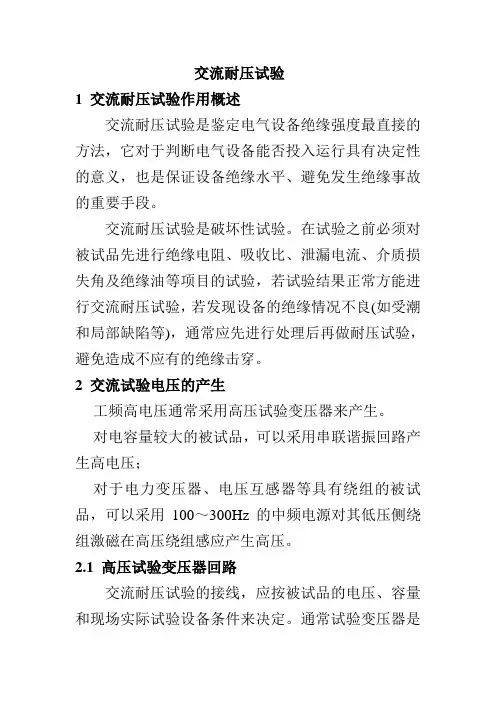 交流耐压试验

1 交流耐压试验作用概述

交流耐压试验是鉴定电气设备绝缘强度最直接的方法，它对于判断电气设备能否投入运行具有决定性的意义，也是保证设备绝缘水平、避免发生绝缘事故的重要手段。

交流耐压试验是破坏性试验。在试验之前必须对被试品先进行绝缘电阻、吸收比、泄漏电流、介质损失角及绝缘油等项目的试验，若试验结果正常方能进行交流耐压试验，若发现设备的绝缘情况不良(如受潮和局部缺陷等)，通常应先进行处理后再做耐压试验，避免造成不应有的绝缘击穿。

2 交流试验电压的产生

工频高电压通常采用高压试验变压器来产生。

对电容量较大的被试品，可以采用串联谐振回路产生高电压；

对于电力变压器、电压互感器等具有绕组的被试品，可以采用 100～300Hz 的中频电源对其低压侧绕组激磁在高压绕组感应产生高压。

2.1 高压试验变压器回路

交流耐压试验的接线，应按被试品的电压、容量和现场实际试验设备条件来决定。通常试验变压器是